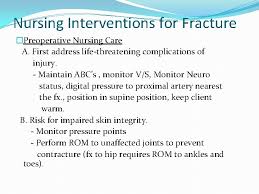 Nursing Interventions for Fracture

Preoperative Nursing Care

A. First address life-threatening complications of injury.

- Maintain ABC's , monitor V/S, Monitor Neuro status, digital pressure to proximal artery nearest the fx., position in supine position, keep client warm.

B. Risk for impaired skin integrity.

- Monitor pressure points

- Perform ROM to unaffected joints to prevent contracture (fx to hip requires ROM to ankles and toes).